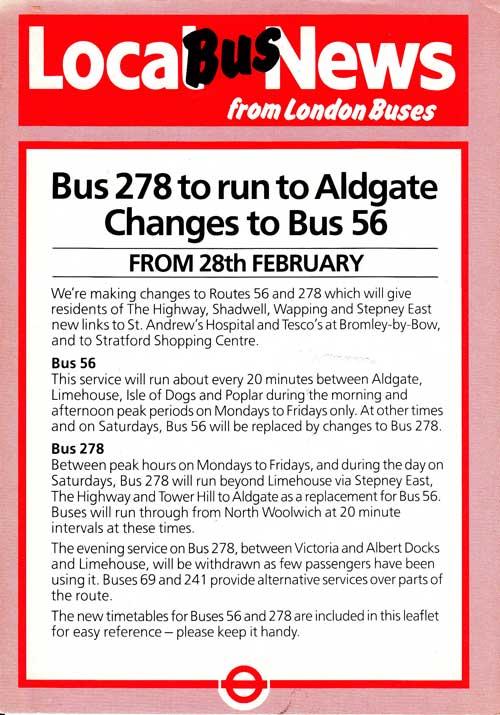 Local Bus News
from London Buses

Bus 278 to run to Aldgate
Changes to Bus 56

FROM 28th FEBRUARY

We're making changes to Routes 56 and 278 which will give residents of The Highway, Shadwell, Wapping and Stepney East new links to St. Andrew's Hospital and Tesco's at Bromley-by-Bow, and to Stratford Shopping Centre.

Bus 56
This service will run about every 20 minutes between Aldgate, Limehouse, Isle of Dogs and Poplar during the morning and afternoon peak periods on Mondays to Fridays only. At other times and on Saturdays, Bus 56 will be replaced by changes to Bus 278.

Bus 278
Between peak hours on Mondays to Fridays, and during the day on Saturdays, Bus 278 will run beyond Limehouse via Stepney East, The Highway and Tower Hill to Aldgate as a replacement for Bus 56. Buses will run through from North Woolwich at 20 minute intervals at these times.

The evening service on Bus 278, between Victoria and Albert Docks and Limehouse, will be withdrawn as few passengers have been using it. Buses 69 and 241 provide alternative services over parts of the route.

The new timetables for Buses 56 and 278 are included in this leaflet for easy reference – please keep it handy.